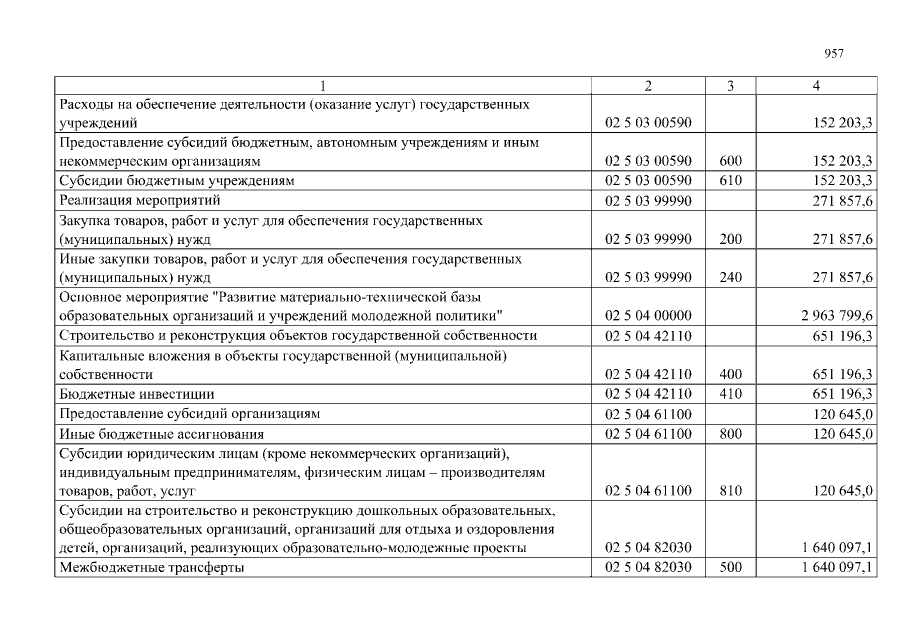 957

| 1 | 2 | 3 | 4 |
|---|---|---|---|
| Расходы на обеспечение деятельности (оказание услуг) государственных учреждений | 02 5 03 00590 | | 152 203,3 |
| Предоставление субсидий бюджетным, автономным учреждениям и иным некоммерческим организациям | 02 5 03 00590 | 600 | 152 203,3 |
| Субсидии бюджетным учреждениям | 02 5 03 00590 | 610 | 152 203,3 |
| Реализация мероприятий | 02 5 03 99990 | | 271 857,6 |
| Закупка товаров, работ и услуг для обеспечения государственных (муниципальных) нужд | 02 5 03 99990 | 200 | 271 857,6 |
| Иные закупки товаров, работ и услуг для обеспечения государственных (муниципальных) нужд | 02 5 03 99990 | 240 | 271 857,6 |
| Основное мероприятие "Развитие материально-технической базы образовательных организаций и учреждений молодежной политики" | 02 5 04 00000 | | 2 963 799,6 |
| Строительство и реконструкция объектов государственной собственности | 02 5 04 42110 | | 651 196,3 |
| Капитальные вложения в объекты государственной (муниципальной) собственности | 02 5 04 42110 | 400 | 651 196,3 |
| Бюджетные инвестиции | 02 5 04 42110 | 410 | 651 196,3 |
| Предоставление субсидий организациям | 02 5 04 61100 | | 120 645,0 |
| Иные бюджетные ассигнования | 02 5 04 61100 | 800 | 120 645,0 |
| Субсидии юридическим лицам (кроме некоммерческих организаций), индивидуальным предпринимателям, физическим лицам – производителям товаров, работ, услуг | 02 5 04 61100 | 810 | 120 645,0 |
| Субсидии на строительство и реконструкцию дошкольных образовательных, общеобразовательных организаций, организаций для отдыха и оздоровления детей, организаций, реализующих образовательно-молодежные проекты | 02 5 04 82030 | | 1 640 097,1 |
| Межбюджетные трансферты | 02 5 04 82030 | 500 | 1 640 097,1 |